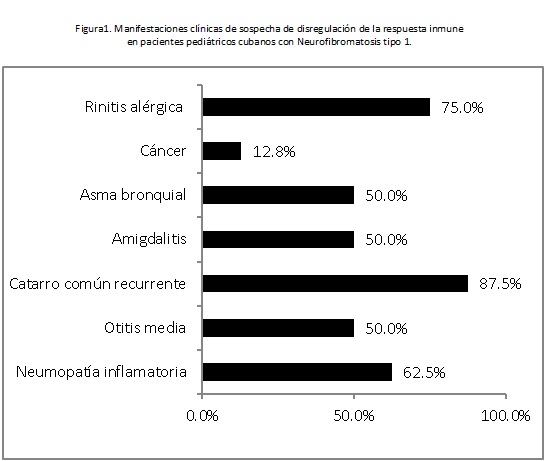 Figura1. Manifestaciones clínicas de sospecha de disregulación de la respuesta inmune en pacientes pediátricos cubanos con Neurofibromatosis tipo 1.

Rinitis alérgica 75.0%
Cáncer 12.8%
Asma bronquial 50.0%
Amigdalitis 50.0%
Catarro común recurrente 87.5%
Otitis media 50.0%
Neumopatía inflamatoria 62.5%

0.0% 50.0% 100.0%